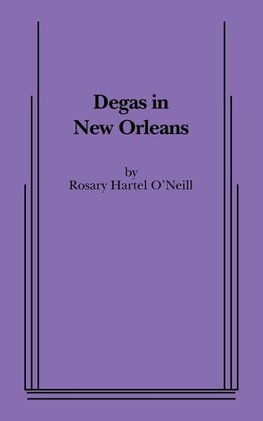 Degas in
New Orleans

by
Rosary Hartel O'Neill